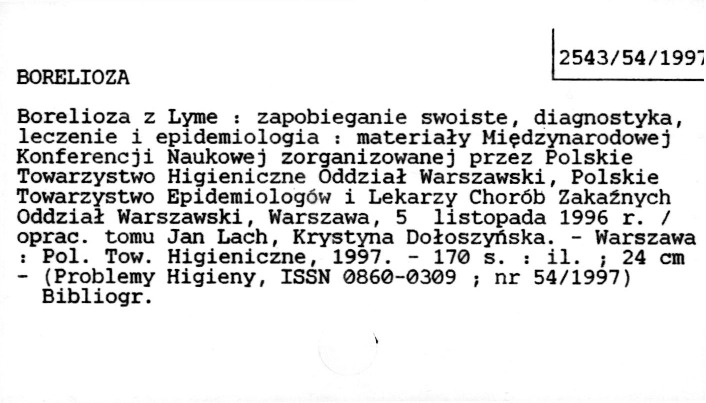 2543/54/1997

BORELIOZA

Borelioza z Lyme : zapobieganie swoiste, diagnostyka, leczenie i epidemiologia : materiały Międzynarodowej Konferencji Naukowej zorganizowanej przez Polskie Towarzystwo Higieniczne Oddział Warszawski, Polskie Towarzystwo Epidemiologów i Lekarzy Chorób Zakaźnych Oddział Warszawski, Warszawa, 5 listopada 1996 r. / oprac. tomu Jan Lach, Krystyna Dołoszyńska. - Warszawa : Pol. Tow. Higieniczne, 1997. - 170 s. : il. ; 24 cm - (Problemy Higieny, ISSN 0860-0309 ; nr 54/1997)
Bibliogr.